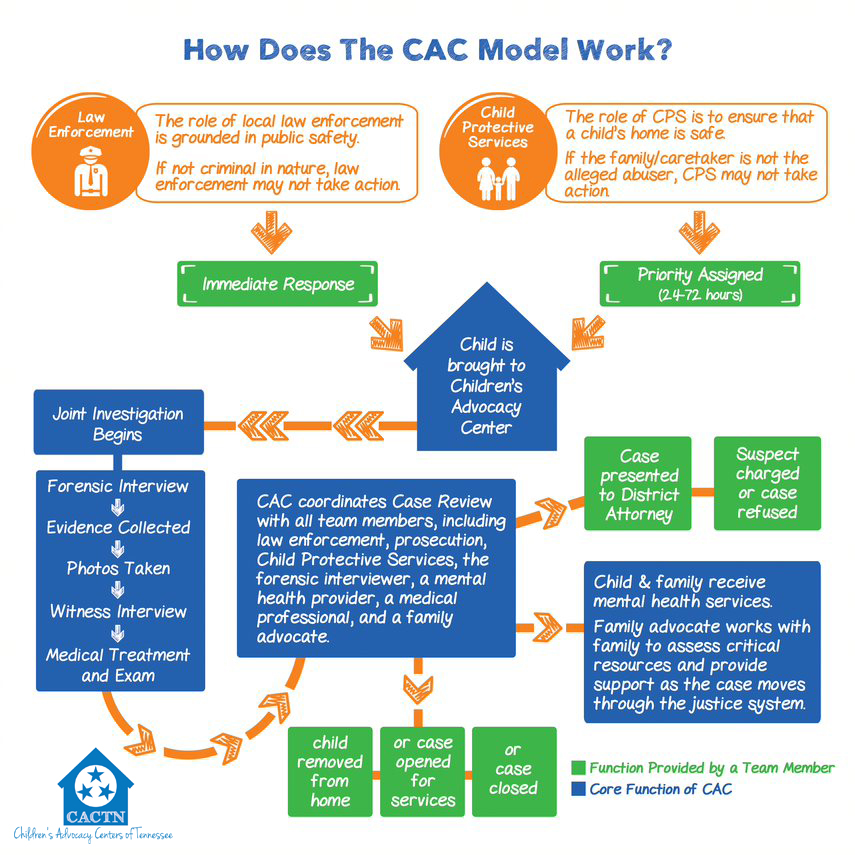 How Does The CAC Model Work?

Law Enforcement

The role of local law enforcement is grounded in public safety.

If not criminal in nature, law enforcement may not take action.

Child Protective Services

The role of CPS is to ensure that a child's home is safe.

If the family/caretaker is not the alleged abuser, CPS may not take action.

Immediate Response

Priority Assigned (24-72 hours)

Child is brought to Children's Advocacy Center

Joint Investigation Begins

Forensic Interview

Evidence Collected

Photos Taken

Witness Interview

Medical Treatment and Exam

CAC coordinates Case Review with all team members, including law enforcement, prosecution, Child Protective Services, the forensic interviewer, a mental health provider, a medical professional, and a family advocate.

Case presented to District Attorney

Suspect charged or case refused

Child & family receive mental health services.

Family advocate works with family to assess critical resources and provide support as the case moves through the justice system.

child removed from home

or case opened for services

or case closed

Function Provided by a Team Member

Core Function of CAC

CACTN

Children's Advocacy Centers of Tennessee